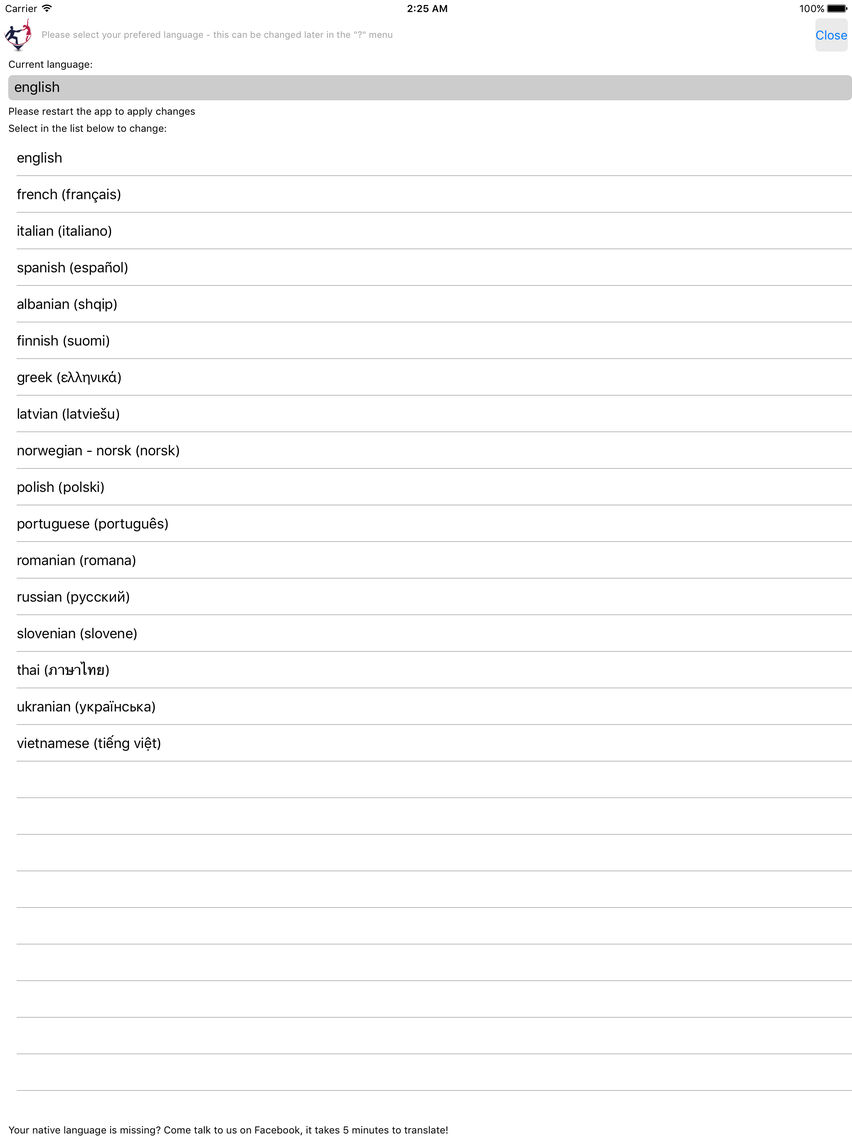 Carrier 2:25 AM 100%

Please select your prefered language - this can be changed later in the "?" menu

Close

Current language:

english

Please restart the app to apply changes

Select in the list below to change:

english

french (français)

italian (italiano)

spanish (español)

albanian (shqip)

finnish (suomi)

greek (ελληνικά)

latvian (latviešu)

norwegian - norsk (norsk)

polish (polski)

portuguese (português)

romanian (romana)

russian (русский)

slovenian (slovene)

thai (ภาษาไทย)

ukranian (українська)

vietnamese (tiếng việt)

Your native language is missing? Come talk to us on Facebook, it takes 5 minutes to translate!